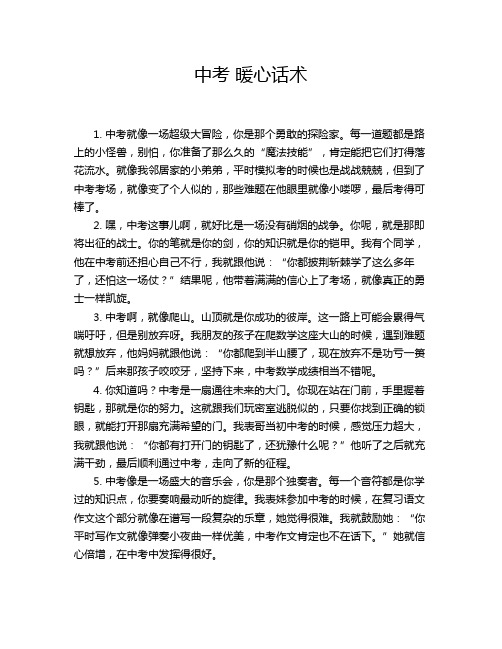 中考 暖心话术

1. 中考就像一场超级大冒险，你是那个勇敢的探险家。每一道题都是路上的小怪兽，别怕，你准备了那么久的“魔法技能”，肯定能把它们打得落花流水。就像我邻居家的小弟弟，平时模拟考的时候也是战战兢兢，但到了中考考场，就像变了个人似的，那些难题在他眼里就像小喽啰，最后考得可棒了。

2. 嘿，中考这事儿啊，就好比是一场没有硝烟的战争。你呢，就是那即将出征的战士。你的笔就是你的剑，你的知识就是你的铠甲。我有个同学，他在中考前还担心自己不行，我就跟他说：“你都披荆斩棘学了这么多年了，还怕这一场仗？”结果呢，他带着满满的信心上了考场，就像真正的勇士一样凯旋。

3. 中考啊，就像爬山。山顶就是你成功的彼岸。这一路上可能会累得气喘吁吁，但是别放弃呀。我朋友的孩子在爬数学这座大山的时候，遇到难题就想放弃，他妈妈就跟他说：“你都爬到半山腰了，现在放弃不是功亏一篑吗？”后来那孩子咬咬牙，坚持下来，中考数学成绩相当不错呢。

4. 你知道吗？中考是一扇通往未来的大门。你现在站在门前，手里握着钥匙，那就是你的努力。这就跟我们玩密室逃脱似的，只要你找到正确的锁眼，就能打开那扇充满希望的门。我表哥当初中考的时候，感觉压力超大，我就跟他说：“你都有打开门的钥匙了，还犹豫什么呢？”他听了之后就充满干劲，最后顺利通过中考，走向了新的征程。

5. 中考像是一场盛大的音乐会，你是那个独奏者。每一个音符都是你学过的知识点，你要奏响最动听的旋律。我表妹参加中考的时候，在复习语文作文这个部分就像在谱写一段复杂的乐章，她觉得很难。我就鼓励她：“你平时写作文就像弹奏小夜曲一样优美，中考作文肯定也不在话下。”她就信心倍增，在中考中发挥得很好。